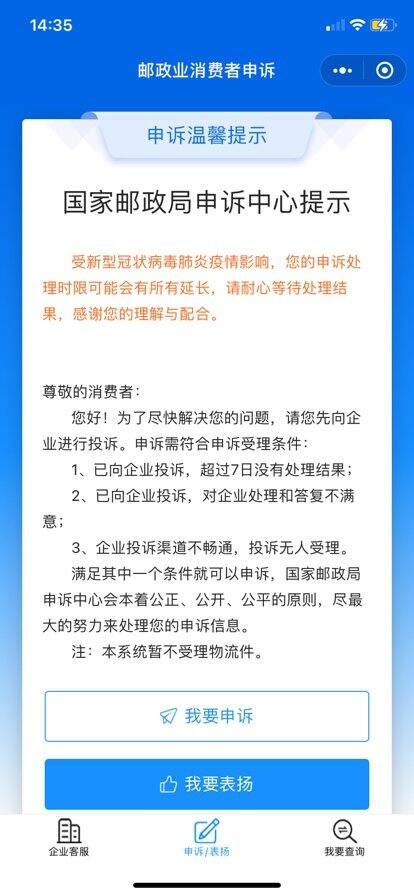 14:35

邮政业消费者申诉

申诉温馨提示

国家邮政局申诉中心提示

受新型冠状病毒肺炎疫情影响，您的申诉处理时限可能会有所有延长，请耐心等待处理结果，感谢您的理解与配合。

尊敬的消费者：

您好！为了尽快解决您的问题，请您先向企业进行投诉。申诉需符合申诉受理条件：

1、已向企业投诉，超过7日没有处理结果；

2、已向企业投诉，对企业处理和答复不满意；

3、企业投诉渠道不畅通，投诉无人受理。

满足其中一个条件就可以申诉，国家邮政局申诉中心会本着公正、公开、公平的原则，尽最大的努力来处理您的申诉信息。

注：本系统暂不受理物流件。

我要申诉

我要表扬

企业客服

申诉/表扬

我要查询